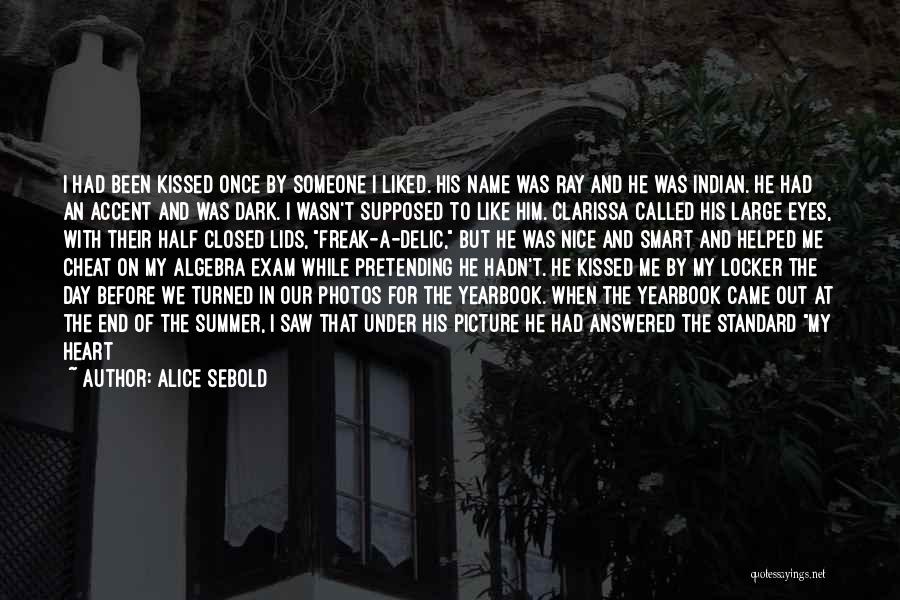 I HAD BEEN KISSED ONCE BY SOMEONE I LIKED. HIS NAME WAS RAY AND HE WAS INDIAN. HE HAD AN ACCENT AND WAS DARK. I WASN'T SUPPOSED TO LIKE HIM. CLARISSA CALLED HIS LARGE EYES, WITH THEIR HALF CLOSED LIDS, "FREAK-A-DELIC," BUT HE WAS NICE AND SMART AND HELPED ME CHEAT ON MY ALGEBRA EXAM WHILE PRETENDING HE HADN'T. HE KISSED ME BY MY LOCKER THE DAY BEFORE WE TURNED IN OUR PHOTOS FOR THE YEARBOOK. WHEN THE YEARBOOK CAME OUT AT THE END OF THE SUMMER, I SAW THAT UNDER HIS PICTURE HE HAD ANSWERED THE STANDARD "MY HEART

~ AUTHOR: ALICE SEBOLD

quotessayings.net